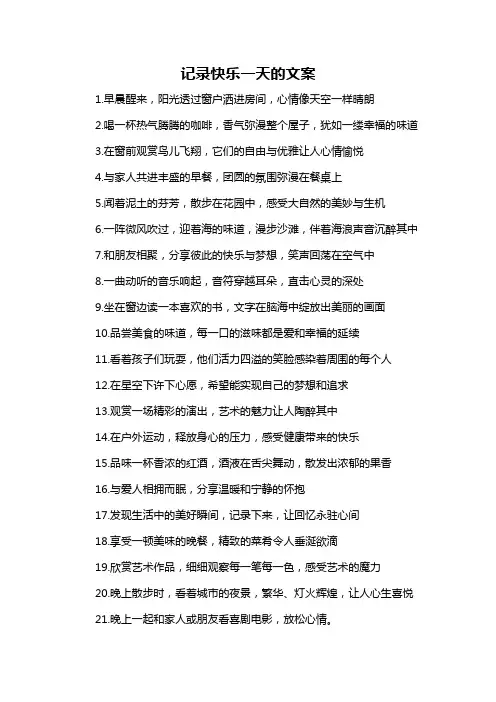 记录快乐一天的文案

1.早晨醒来，阳光透过窗户洒进房间，心情像天空一样晴朗

2.喝一杯热气腾腾的咖啡，香气弥漫整个屋子，犹如一缕幸福的味道

3.在窗前观赏鸟儿飞翔，它们的自由与优雅让人心情愉悦

4.与家人共进丰盛的早餐，团圆的氛围弥漫在餐桌上

5.闻着泥土的芬芳，散步在花园中，感受大自然的美妙与生机

6.一阵微风吹过，迎着海的味道，漫步沙滩，伴着海浪声音沉醉其中

7.和朋友相聚，分享彼此的快乐与梦想，笑声回荡在空气中

8.一曲动听的音乐响起，音符穿越耳朵，直击心灵的深处

9.坐在窗边读一本喜欢的书，文字在脑海中绽放出美丽的画面

10.品尝美食的味道，每一口的滋味都是爱和幸福的延续

11.看着孩子们玩耍，他们活力四溢的笑脸感染着周围的每个人

12.在星空下许下心愿，希望能实现自己的梦想和追求

13.观赏一场精彩的演出，艺术的魅力让人陶醉其中

14.在户外运动，释放身心的压力，感受健康带来的快乐

15.品味一杯香浓的红酒，酒液在舌尖舞动，散发出浓郁的果香

16.与爱人相拥而眠，分享温暖和宁静的怀抱

17.发现生活中的美好瞬间，记录下来，让回忆永驻心间

18.享受一顿美味的晚餐，精致的菜肴令人垂涎欲滴

19.欣赏艺术作品，细细观察每一笔每一色，感受艺术的魔力

20.晚上散步时，看着城市的夜景，繁华、灯火辉煌，让人心生喜悦

21.晚上一起和家人或朋友看喜剧电影，放松心情。